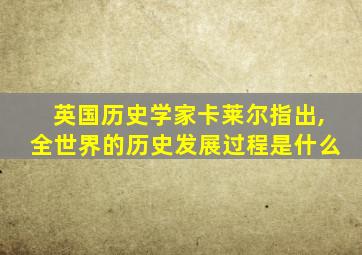 英国历史学家卡莱尔指出,
全世界的历史发展过程是什么